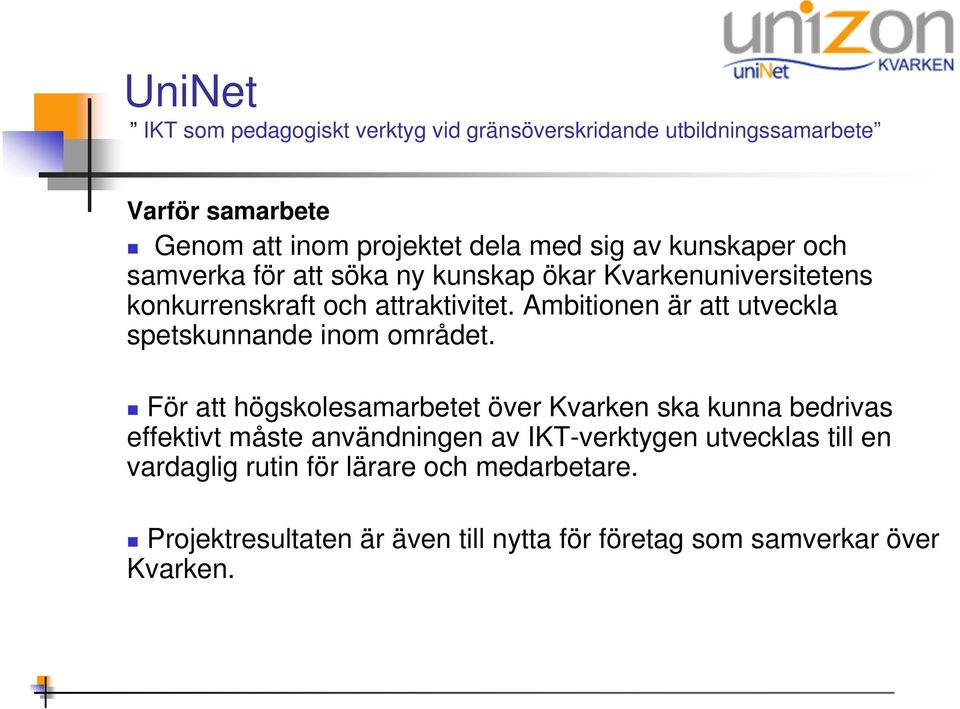 unizon
uniNet
KVARKEN

UniNet
” IKT som pedagogiskt verktyg vid gränsöverskridande utbildningssamarbete”

Varför samarbete

Genom att inom projektet dela med sig av kunskaper och samverka för att söka ny kunskap ökar Kvarkenuniversitetens konkurrenskraft och attraktivitet. Ambitionen är att utveckla spetskunnande inom området.

För att högskolesamarbetet över Kvarken ska kunna bedrivas effektivt måste användningen av IKT-verktygen utvecklas till en vardaglig rutin för lärare och medarbetare.

Projektresultaten är även till nytta för företag som samverkar över Kvarken.